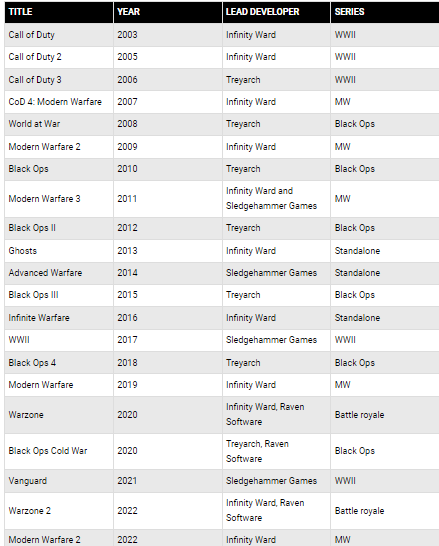 | TITLE | YEAR | LEAD DEVELOPER | SERIES |
|---|---|---|---|
| Call of Duty | 2003 | Infinity Ward | WWII |
| Call of Duty 2 | 2005 | Infinity Ward | WWII |
| Call of Duty 3 | 2006 | Treyarch | WWII |
| CoD 4: Modern Warfare | 2007 | Infinity Ward | MW |
| World at War | 2008 | Treyarch | Black Ops |
| Modern Warfare 2 | 2009 | Infinity Ward | MW |
| Black Ops | 2010 | Treyarch | Black Ops |
| Modern Warfare 3 | 2011 | Infinity Ward and Sledgehammer Games | MW |
| Black Ops II | 2012 | Treyarch | Black Ops |
| Ghosts | 2013 | Infinity Ward | Standalone |
| Advanced Warfare | 2014 | Sledgehammer Games | Standalone |
| Black Ops III | 2015 | Treyarch | Black Ops |
| Infinite Warfare | 2016 | Infinity Ward | Standalone |
| WWII | 2017 | Sledgehammer Games | WWII |
| Black Ops 4 | 2018 | Treyarch | Black Ops |
| Modern Warfare | 2019 | Infinity Ward | MW |
| Warzone | 2020 | Infinity Ward, Raven Software | Battle royale |
| Black Ops Cold War | 2020 | Treyarch, Raven Software | Black Ops |
| Vanguard | 2021 | Sledgehammer Games | WWII |
| Warzone 2 | 2022 | Infinity Ward, Raven Software | Battle royale |
| Modern Warfare 2 | 2022 | Infinity Ward | MW |